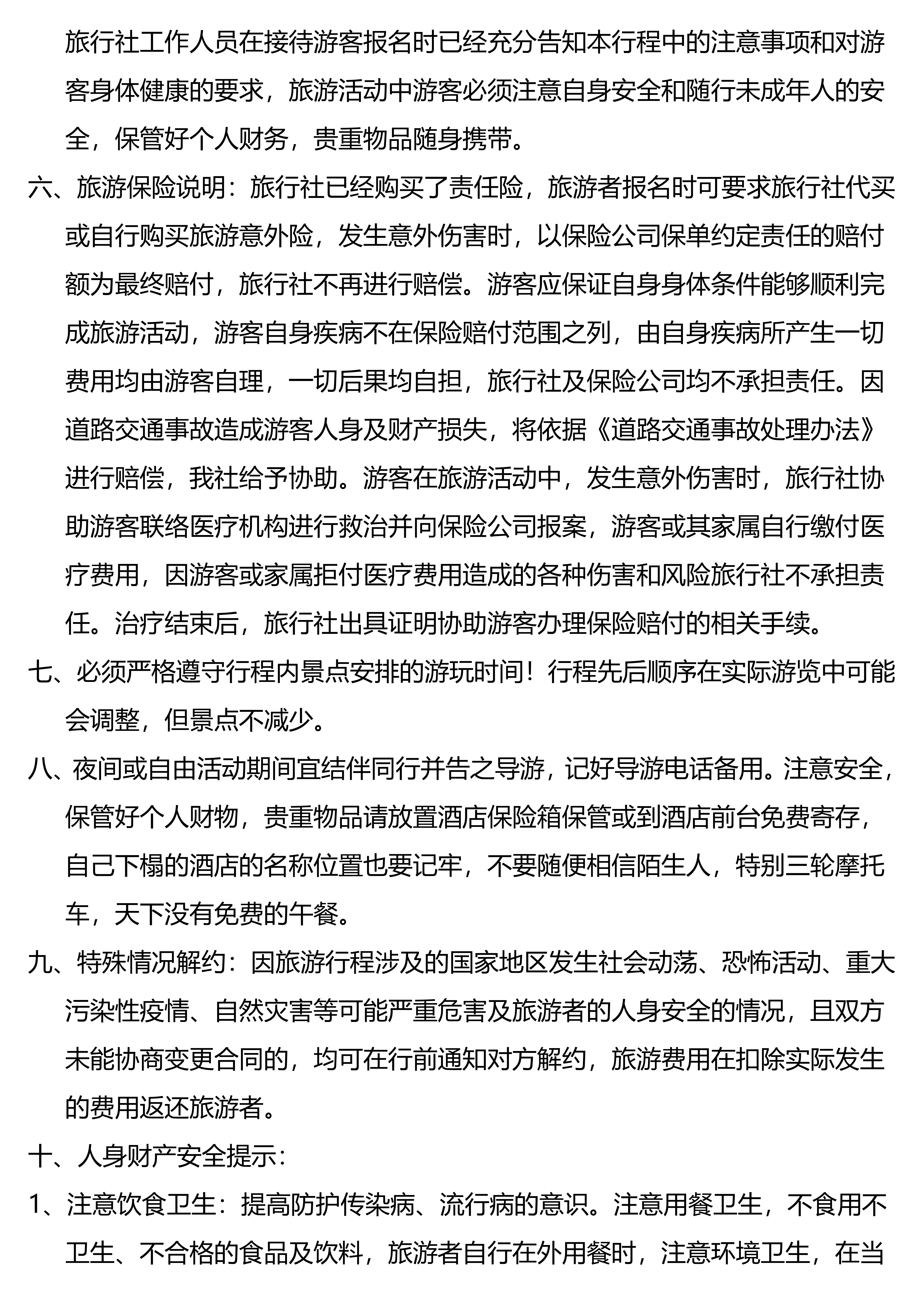 旅行社工作人员在接待游客报名时已经充分告知本行程中的注意事项和对游客身体健康的要求，旅游活动中游客必须注意自身安全和随行未成年人的安全，保管好个人财务，贵重物品随身携带。

六、旅游保险说明：旅行社已经购买了责任险，旅游者报名时可要求旅行社代买或自行购买旅游意外险，发生意外伤害时，以保险公司保单约定责任的赔付额为最终赔付，旅行社不再进行赔偿。游客应保证自身身体条件能够顺利完成旅游活动，游客自身疾病不在保险赔付范围之列，由自身疾病所产生一切费用均由游客自理，一切后果均自担，旅行社及保险公司均不承担责任。因道路交通事故造成游客人身及财产损失，将依据《道路交通事故处理办法》进行赔偿，我社给予协助。游客在旅游活动中，发生意外伤害时，旅行社协助游客联络医疗机构进行救治并向保险公司报案，游客或其家属自行缴付医疗费用，因游客或家属拒付医疗费用造成的各种伤害和风险旅行社不承担责任。治疗结束后，旅行社出具证明协助游客办理保险赔付的相关手续。

七、必须严格遵守行程内景点安排的游玩时间！行程先后顺序在实际游览中可能会调整，但景点不减少。

八、夜间或自由活动期间宜结伴同行并告之导游，记好导游电话备用。注意安全，保管好个人财物，贵重物品请放置酒店保险箱保管或到酒店前台免费寄存，自己下榻的酒店的名称位置也要记牢，不要随便相信陌生人，特别三轮摩托车，天下没有免费的午餐。

九、特殊情况解约：因旅游行程涉及的国家地区发生社会动荡、恐怖活动、重大污染性疫情、自然灾害等可能严重危害及旅游者的人身安全的情况，且双方未能协商变更合同的，均可在行前通知对方解约，旅游费用在扣除实际发生的费用返还旅游者。

十、人身财产安全提示：

1、注意饮食卫生：提高防护传染病、流行病的意识。注意用餐卫生，不食用不卫生、不合格的食品及饮料，旅游者自行在外用餐时，注意环境卫生，在当